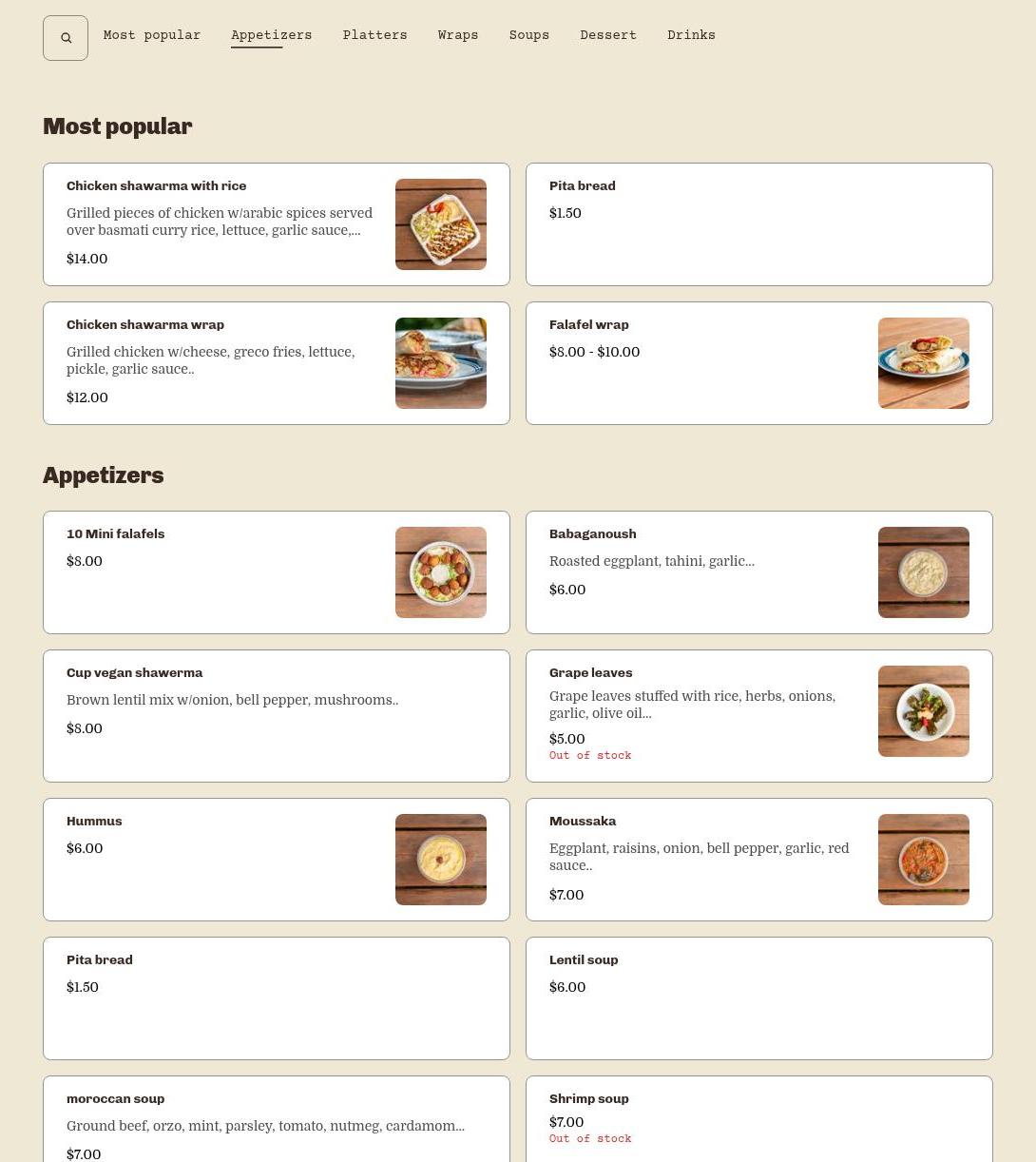 Most popular Appetizers Platters Wraps Soups Dessert Drinks

Most popular

Chicken shawarma with rice
Grilled pieces of chicken w/arabic spices served over basmati curry rice, lettuce, garlic sauce,...
$14.00

Pita bread
$1.50

Chicken shawarma wrap
Grilled chicken w/cheese, greco fries, lettuce, pickle, garlic sauce..
$12.00

Falafel wrap
$8.00 - $10.00

Appetizers

10 Mini falafels
$8.00

Babaganoush
Roasted eggplant, tahini, garlic...
$6.00

Cup vegan shawerma
Brown lentil mix w/onion, bell pepper, mushrooms..
$8.00

Grape leaves
Grape leaves stuffed with rice, herbs, onions, garlic, olive oil...
$5.00
Out of stock

Hummus
$6.00

Moussaka
Eggplant, raisins, onion, bell pepper, garlic, red sauce..
$7.00

Pita bread
$1.50

Lentil soup
$6.00

moroccan soup
Ground beef, orzo, mint, parsley, tomato, nutmeg, cardamom...
$7.00

Shrimp soup
$7.00
Out of stock